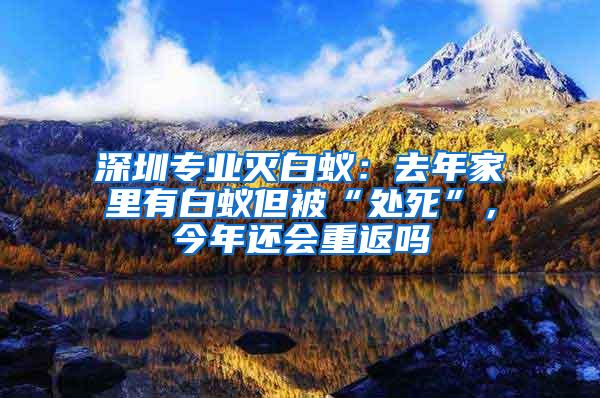 深圳专业灭白蚁：去年家里有白蚁但被“处死”，今年还会重返吗